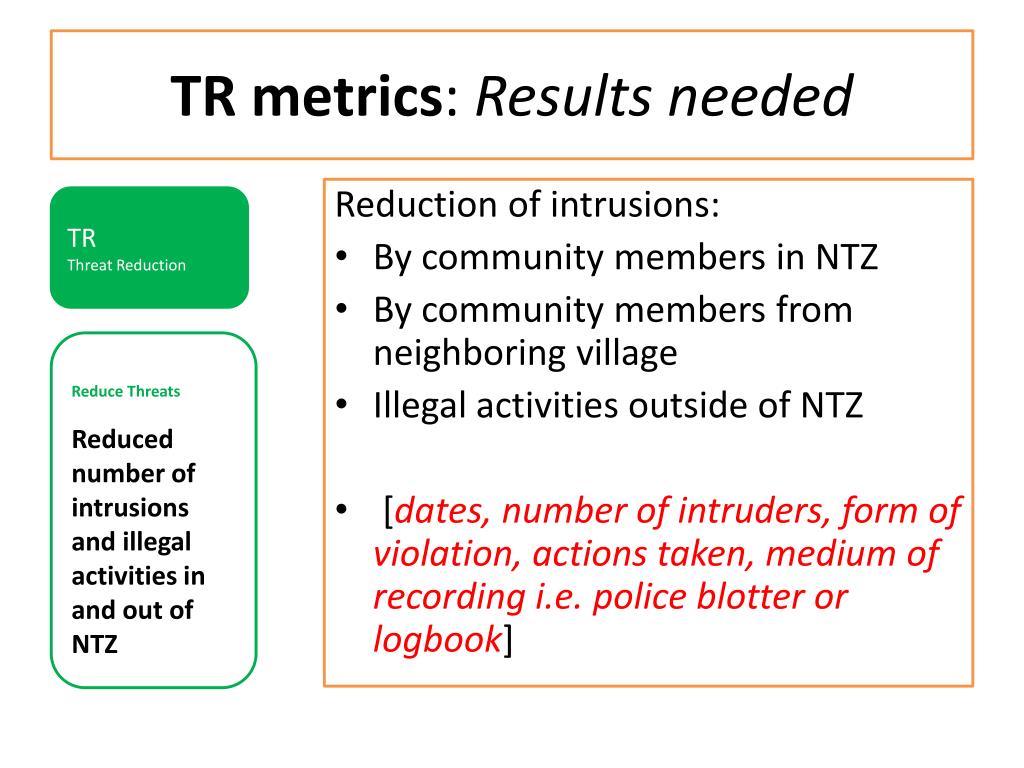 TR metrics: Results needed

TR
Threat Reduction

Reduce Threats

Reduced number of intrusions and illegal activities in and out of NTZ

Reduction of intrusions:
• By community members in NTZ
• By community members from neighboring village
• Illegal activities outside of NTZ

• [dates, number of intruders, form of violation, actions taken, medium of recording i.e. police blotter or logbook]